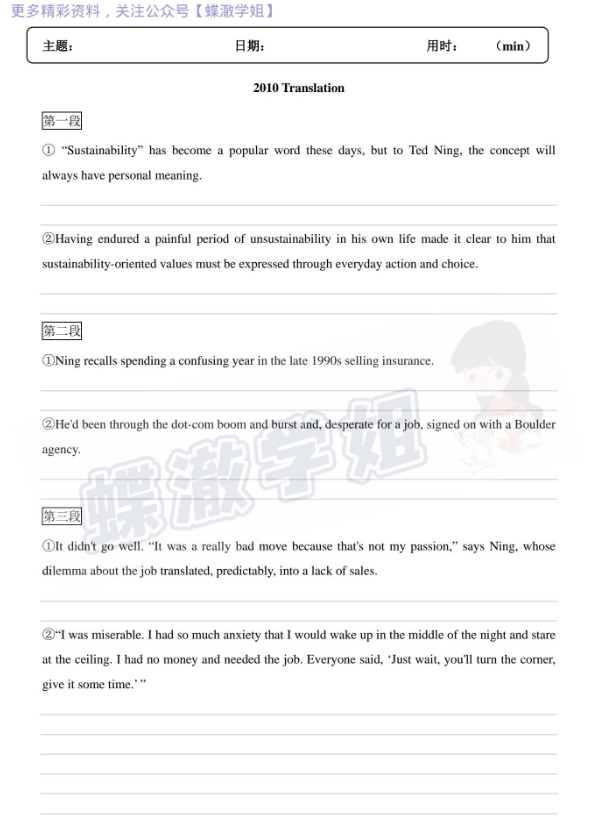 更多精彩资料，关注公众号【蝶澈学姐】

主题： 日期： 用时： （min）

2010 Translation

第一段

① “Sustainability” has become a popular word these days, but to Ted Ning, the concept will always have personal meaning.

②Having endured a painful period of unsustainability in his own life made it clear to him that sustainability-oriented values must be expressed through everyday action and choice.

第二段

①Ning recalls spending a confusing year in the late 1990s selling insurance.

②He'd been through the dot-com boom and burst and, desperate for a job, signed on with a Boulder agency.

第三段

①It didn't go well. “It was a really bad move because that's not my passion,” says Ning, whose dilemma about the job translated, predictably, into a lack of sales.

②“I was miserable. I had so much anxiety that I would wake up in the middle of the night and stare at the ceiling. I had no money and needed the job. Everyone said, ‘Just wait, you'll turn the corner, give it some time.’ ”

蝶澈学姐